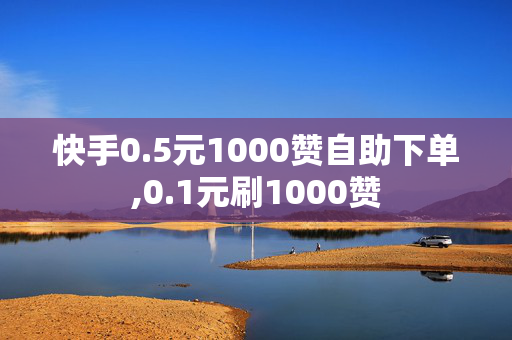 快手0.5元1000赞自助下单,0.1元刷1000赞